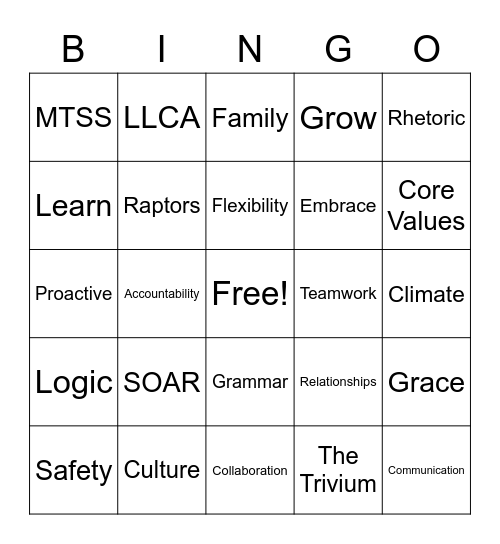 | B | I | N | G | O |
|---|---|---|---|---|
| MTSS | LLCA | Family | Grow | Rhetoric |
| Learn | Raptors | Flexibility | Embrace | Core Values |
| Proactive | Accountability | Free! | Teamwork | Climate |
| Logic | SOAR | Grammar | Relationships | Grace |
| Safety | Culture | Collaboration | The Trivium | Communication |